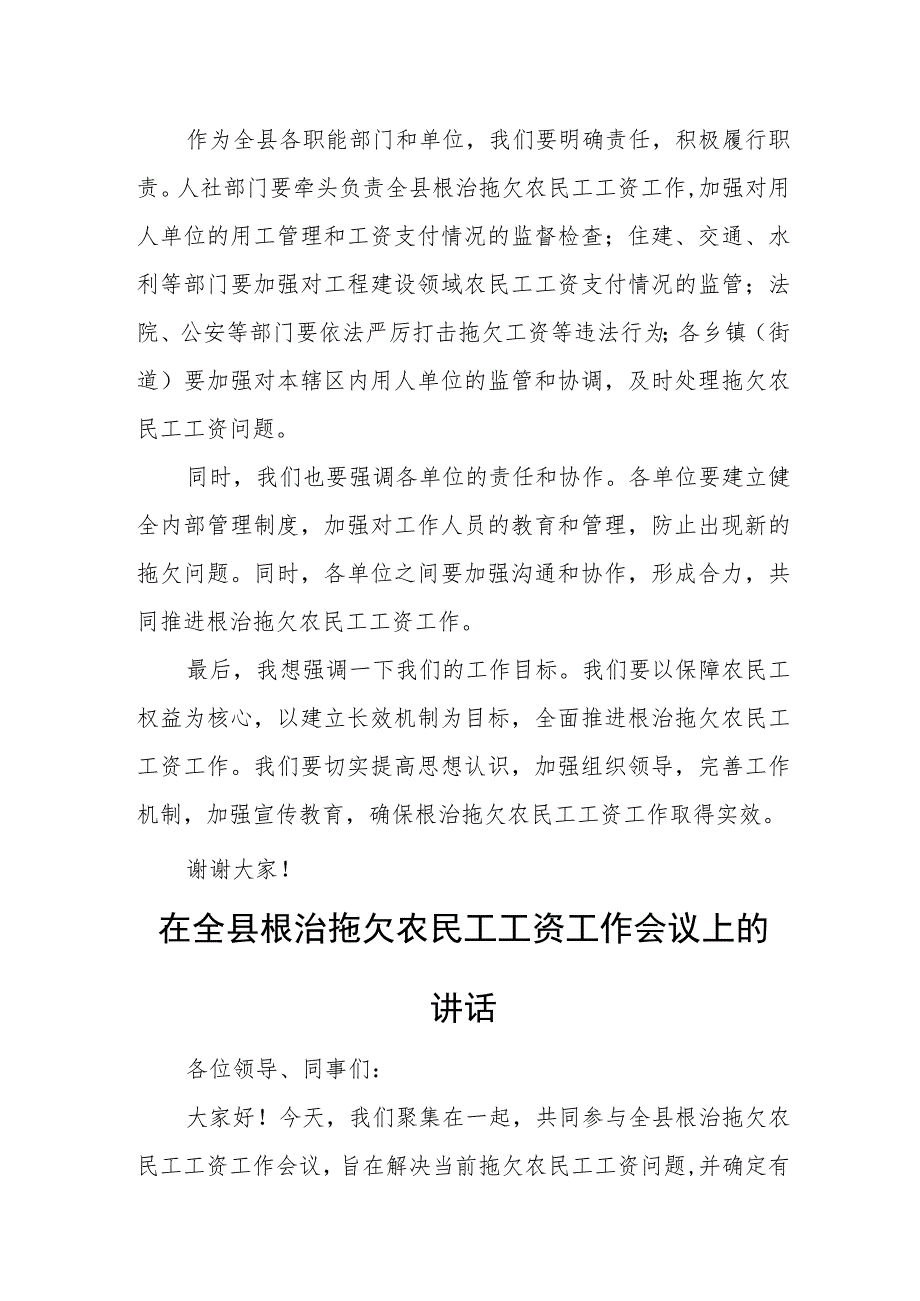 作为全县各职能部门和单位，我们要明确责任，积极履行职责。人社部门要牵头负责全县根治拖欠农民工工资工作，加强对用人单位的用工管理和工资支付情况的监督检查；住建、交通、水利等部门要加强对工程建设领域农民工工资支付情况的监管；法院、公安等部门要依法严厉打击拖欠工资等违法行为；各乡镇（街道）要加强对本辖区内用人单位的监管和协调，及时处理拖欠农民工工资问题。

同时，我们也要强调各单位的责任和协作。各单位要建立健全内部管理制度，加强对工作人员的教育和管理，防止出现新的拖欠问题。同时，各单位之间要加强沟通和协作，形成合力，共同推进根治拖欠农民工工资工作。

最后，我想强调一下我们的工作目标。我们要以保障农民工权益为核心，以建立长效机制为目标，全面推进根治拖欠农民工工资工作。我们要切实提高思想认识，加强组织领导，完善工作机制，加强宣传教育，确保根治拖欠农民工工资工作取得实效。

谢谢大家！

在全县根治拖欠农民工工资工作会议上的讲话

各位领导、同事们：

大家好！今天，我们聚集在一起，共同参与全县根治拖欠农民工工资工作会议，旨在解决当前拖欠农民工工资问题，并确定有